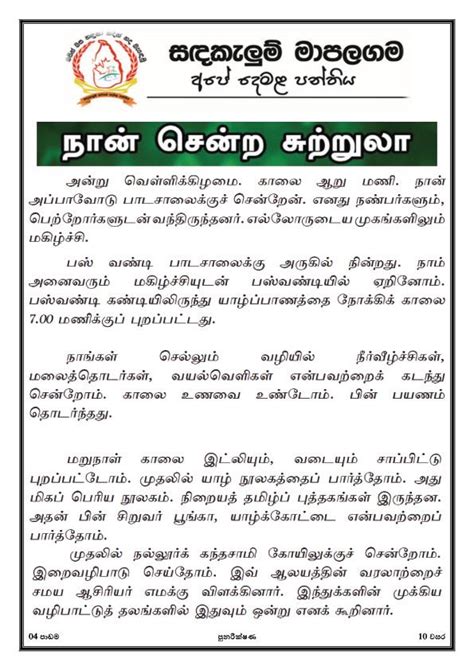 සඳකැලුම් මාපලගම
අපේ දෙමළ පන්තිය

நான் சென்ற சுற்றுலா

அன்று வெள்ளிக்கிழமை. காலை ஆறு மணி. நான் அப்பாவோடு பாடசாலைக்குச் சென்றேன். எனது நண்பர்களும், பெற்றோர்களுடன் வந்திருந்தனர். எல்லோருடைய முகங்களிலும் மகிழ்ச்சி.

பஸ் வண்டி பாடசாலைக்கு அருகில் நின்றது. நாம் அனைவரும் மகிழ்ச்சியுடன் பஸ்வண்டியில் ஏறினோம். பஸ்வண்டி கண்டியிலிருந்து யாழ்ப்பாணத்தை நோக்கிக் காலை 7.00 மணிக்குப் புறப்பட்டது.

நாங்கள் செல்லும் வழியில் நீர்வீழ்ச்சிகள், மலைத்தொடர்கள், வயல்வெளிகள் என்பவற்றைக் கடந்து சென்றோம். காலை உணவை உண்டோம். பின் பயணம் தொடர்ந்தது.

மறுநாள் காலை இட்லியும், வடையும் சாப்பிட்டு புறப்பட்டோம். முதலில் யாழ் நூலகத்தைப் பார்த்தோம். அது மிகப் பெரிய நூலகம். நிறையத் தமிழ்ப் புத்தகங்கள் இருந்தன. அதன் பின் சிறுவர் பூங்கா, யாழ்க்கோட்டை என்பவற்றைப் பார்த்தோம்.

முதலில் நல்லூர்க் கந்தசாமி கோயிலுக்குச் சென்றோம். இறைவழிபாடு செய்தோம். இவ் ஆலயத்தின் வரலாற்றைச் சமய ஆசிரியர் எமக்கு விளக்கினார். இந்துக்களின் முக்கிய வழிபாட்டுத் தலங்களில் இதுவும் ஒன்று எனக் கூறினார்.

04 පාඩම	පුනරීක්ෂණ	10 වසර